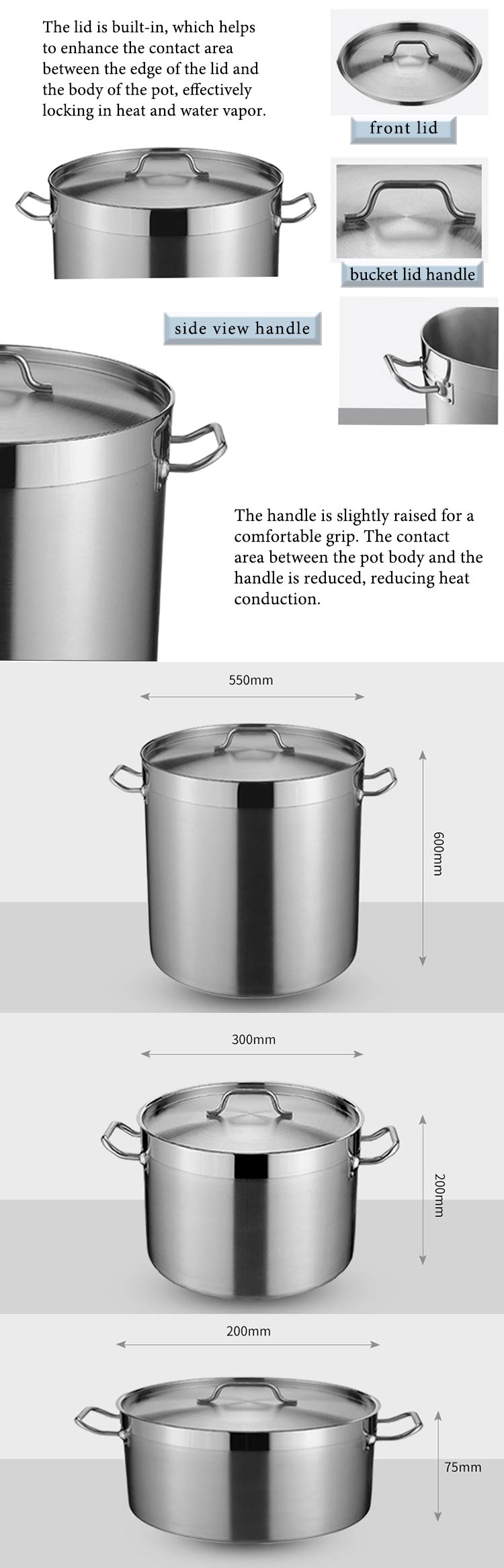 The lid is built-in, which helps to enhance the contact area between the edge of the lid and the body of the pot, effectively locking in heat and water vapor.

front lid

bucket lid handle

side view handle

The handle is slightly raised for a comfortable grip. The contact area between the pot body and the handle is reduced, reducing heat conduction.

550mm

600mm

300mm

200mm

200mm

75mm